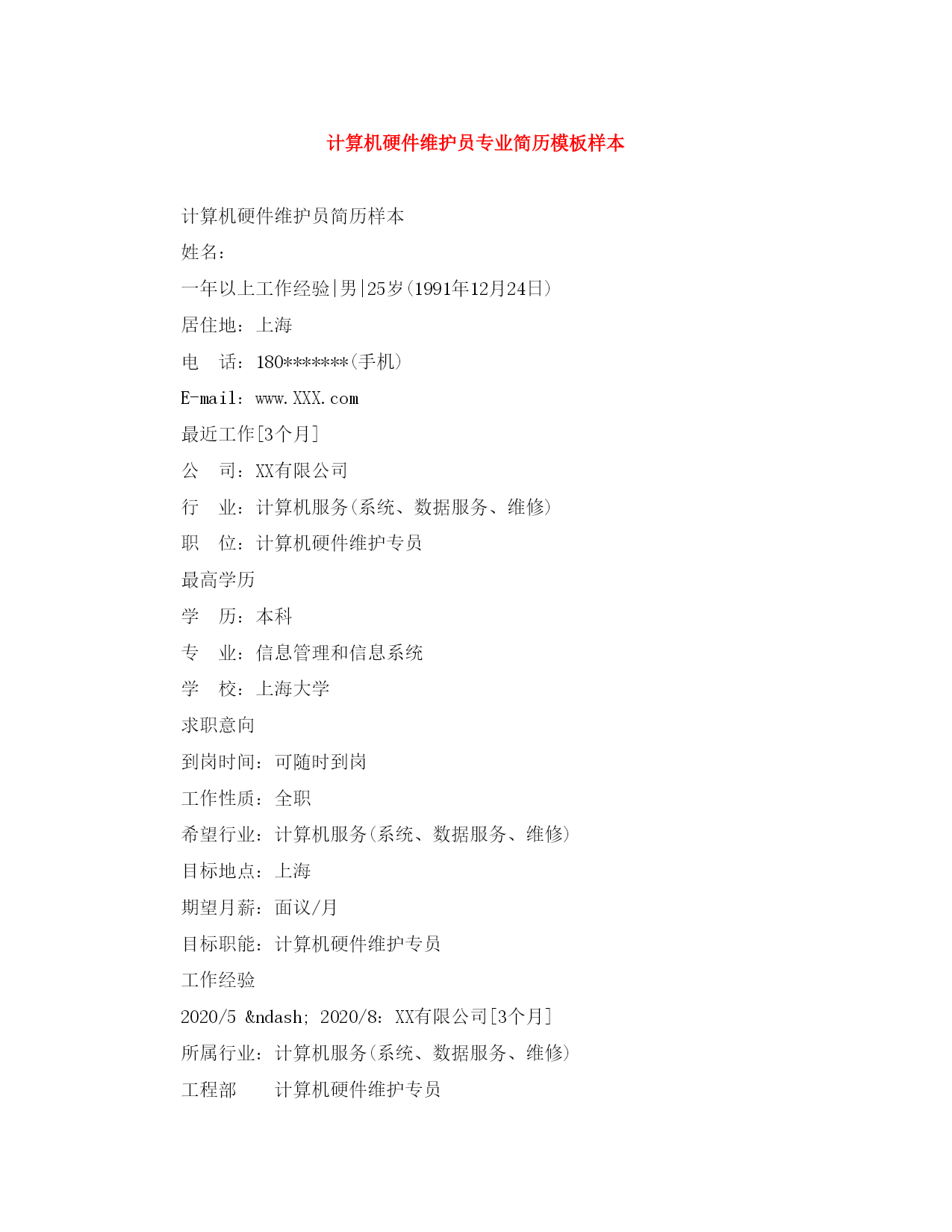 计算机硬件维护员专业简历模板样本

计算机硬件维护员简历样本

姓名：

一年以上工作经验|男|25岁(1991年12月24日)

居住地：上海

电　话：180*******(手机)

E-mail：www.XXX.com

最近工作[3个月]

公　司：XX有限公司

行　业：计算机服务(系统、数据服务、维修)

职　位：计算机硬件维护专员

最高学历

学　历：本科

专　业：信息管理和信息系统

学　校：上海大学

求职意向

到岗时间：可随时到岗

工作性质：全职

希望行业：计算机服务(系统、数据服务、维修)

目标地点：上海

期望月薪：面议/月

目标职能：计算机硬件维护专员

工作经验

2020/5 &ndash; 2020/8：XX有限公司[3个月]

所属行业：计算机服务(系统、数据服务、维修)

工程部　　计算机硬件维护专员